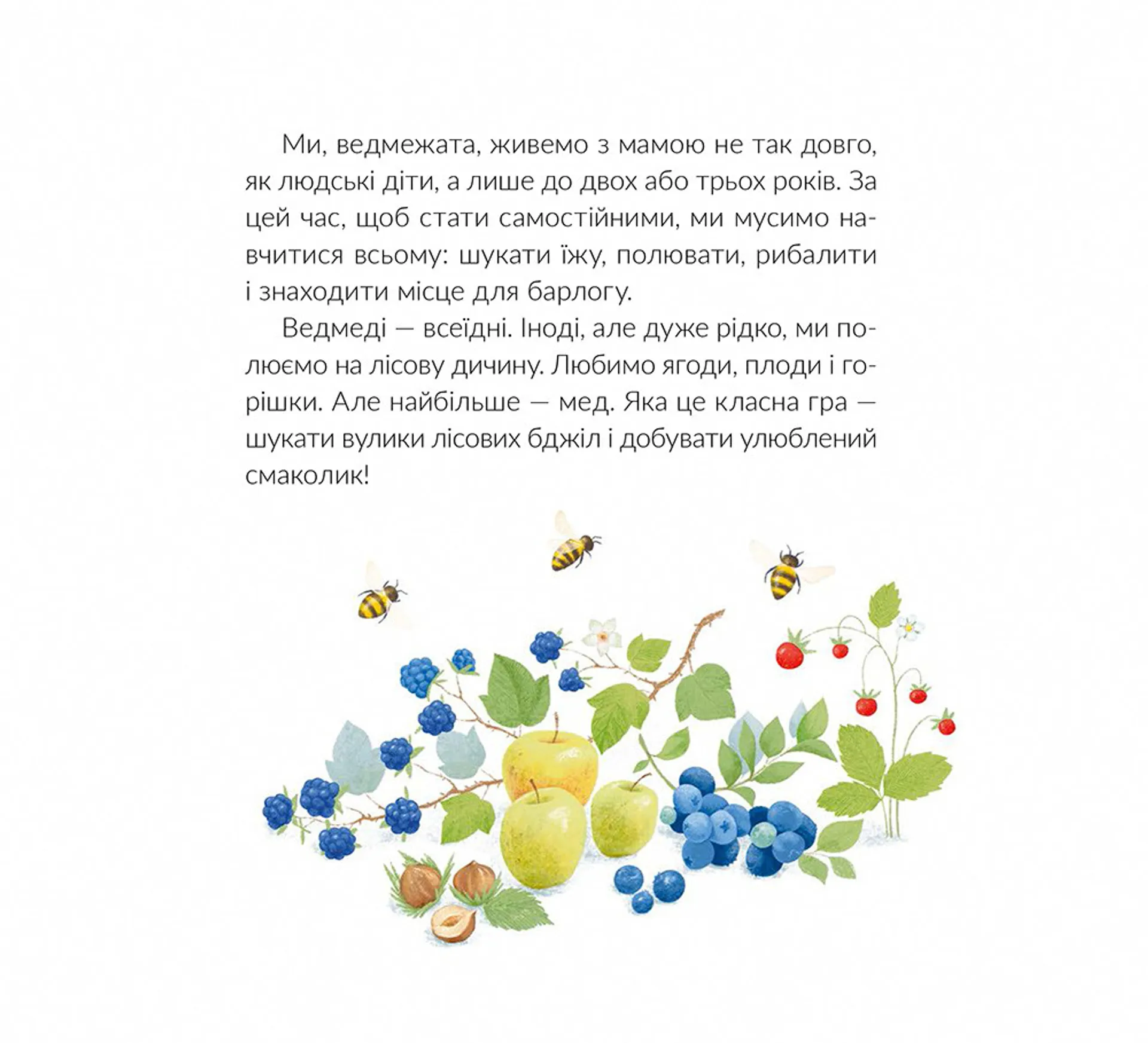 Ми, ведмежата, живемо з мамою не так довго, як людські діти, а лише до двох або трьох років. За цей час, щоб стати самостійними, ми мусимо навчитися всьому: шукати їжу, полювати, рибалити і знаходити місце для барлогу.

Ведмеді — всеїдні. Іноді, але дуже рідко, ми полюємо на лісову дичину. Любимо ягоди, плоди і горішки. Але найбільше — мед. Яка це класна гра — шукати вулики лісових бджіл і добувати улюблений смаколик!